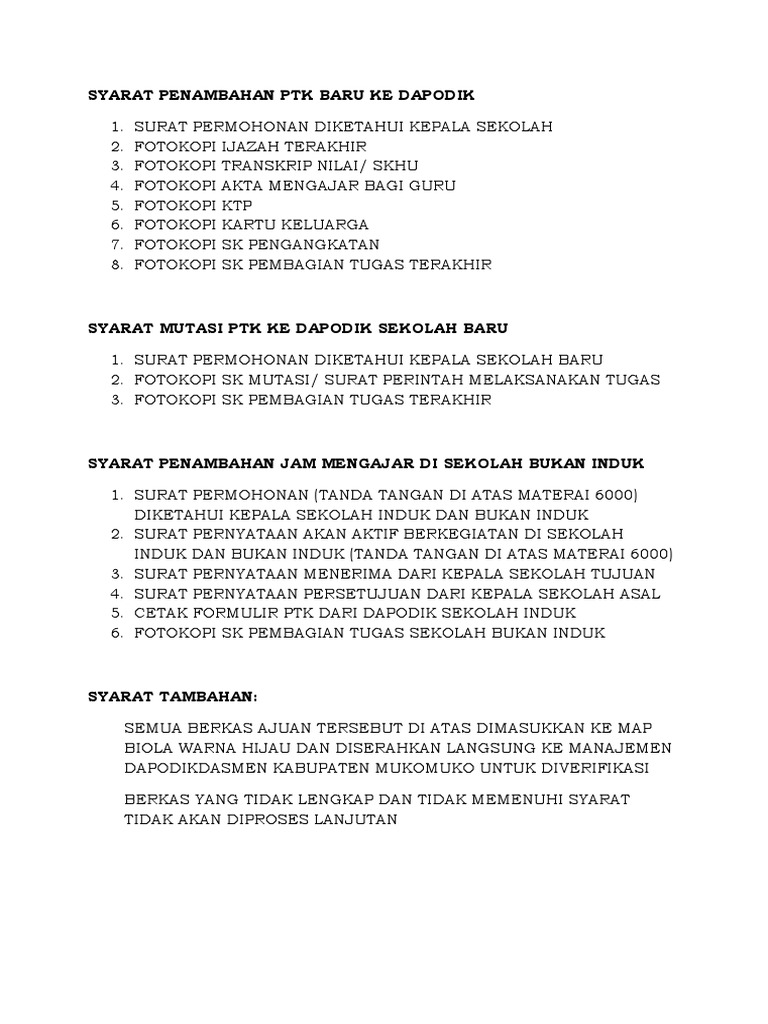 SYARAT PENAMBAHAN PTK BARU KE DAPODIK

1. SURAT PERMOHONAN DIKETAHUI KEPALA SEKOLAH
2. FOTOKOPI IJAZAH TERAKHIR
3. FOTOKOPI TRANSKRIP NILAI/ SKHU
4. FOTOKOPI AKTA MENGAJAR BAGI GURU
5. FOTOKOPI KTP
6. FOTOKOPI KARTU KELUARGA
7. FOTOKOPI SK PENGANGKATAN
8. FOTOKOPI SK PEMBAGIAN TUGAS TERAKHIR

SYARAT MUTASI PTK KE DAPODIK SEKOLAH BARU

1. SURAT PERMOHONAN DIKETAHUI KEPALA SEKOLAH BARU
2. FOTOKOPI SK MUTASI/ SURAT PERINTAH MELAKSANAKAN TUGAS
3. FOTOKOPI SK PEMBAGIAN TUGAS TERAKHIR

SYARAT PENAMBAHAN JAM MENGAJAR DI SEKOLAH BUKAN INDUK

1. SURAT PERMOHONAN (TANDA TANGAN DI ATAS MATERAI 6000) DIKETAHUI KEPALA SEKOLAH INDUK DAN BUKAN INDUK
2. SURAT PERNYATAAN AKAN AKTIF BERKEGIATAN DI SEKOLAH INDUK DAN BUKAN INDUK (TANDA TANGAN DI ATAS MATERAI 6000)
3. SURAT PERNYATAAN MENERIMA DARI KEPALA SEKOLAH TUJUAN
4. SURAT PERNYATAAN PERSETUJUAN DARI KEPALA SEKOLAH ASAL
5. CETAK FORMULIR PTK DARI DAPODIK SEKOLAH INDUK
6. FOTOKOPI SK PEMBAGIAN TUGAS SEKOLAH BUKAN INDUK

SYARAT TAMBAHAN:

SEMUA BERKAS AJUAN TERSEBUT DI ATAS DIMASUKKAN KE MAP BIOLA WARNA HIJAU DAN DISERAHKAN LANGSUNG KE MANAJEMEN DAPODIKDASMEN KABUPATEN MUKOMUKO UNTUK DIVERIFIKASI

BERKAS YANG TIDAK LENGKAP DAN TIDAK MEMENUHI SYARAT TIDAK AKAN DIPROSES LANJUTAN